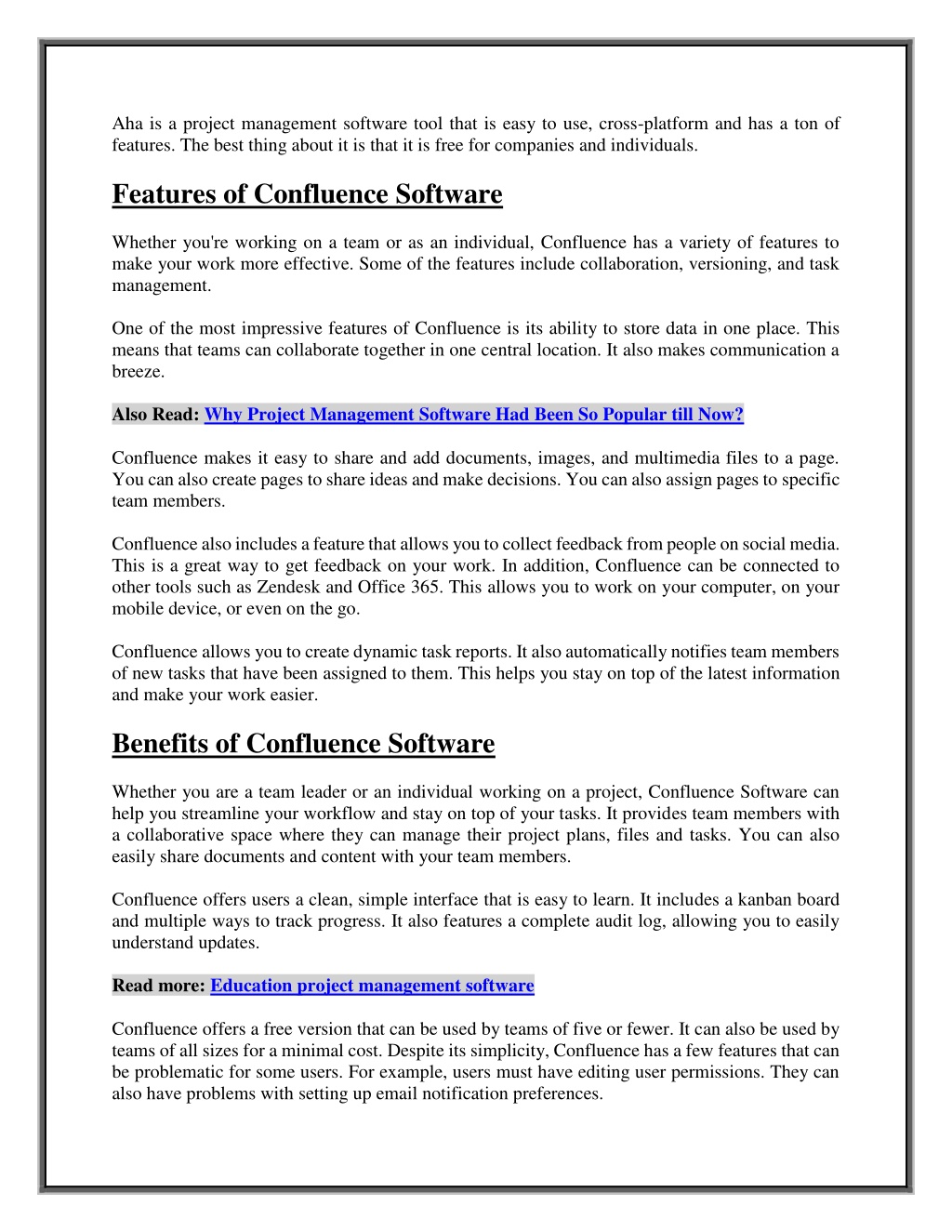 Aha is a project management software tool that is easy to use, cross-platform and has a ton of features. The best thing about it is that it is free for companies and individuals.

Features of Confluence Software

Whether you're working on a team or as an individual, Confluence has a variety of features to make your work more effective. Some of the features include collaboration, versioning, and task management.

One of the most impressive features of Confluence is its ability to store data in one place. This means that teams can collaborate together in one central location. It also makes communication a breeze.

Also Read: Why Project Management Software Had Been So Popular till Now?

Confluence makes it easy to share and add documents, images, and multimedia files to a page. You can also create pages to share ideas and make decisions. You can also assign pages to specific team members.

Confluence also includes a feature that allows you to collect feedback from people on social media. This is a great way to get feedback on your work. In addition, Confluence can be connected to other tools such as Zendesk and Office 365. This allows you to work on your computer, on your mobile device, or even on the go.

Confluence allows you to create dynamic task reports. It also automatically notifies team members of new tasks that have been assigned to them. This helps you stay on top of the latest information and make your work easier.

Benefits of Confluence Software

Whether you are a team leader or an individual working on a project, Confluence Software can help you streamline your workflow and stay on top of your tasks. It provides team members with a collaborative space where they can manage their project plans, files and tasks. You can also easily share documents and content with your team members.

Confluence offers users a clean, simple interface that is easy to learn. It includes a kanban board and multiple ways to track progress. It also features a complete audit log, allowing you to easily understand updates.

Read more: Education project management software

Confluence offers a free version that can be used by teams of five or fewer. It can also be used by teams of all sizes for a minimal cost. Despite its simplicity, Confluence has a few features that can be problematic for some users. For example, users must have editing user permissions. They can also have problems with setting up email notification preferences.